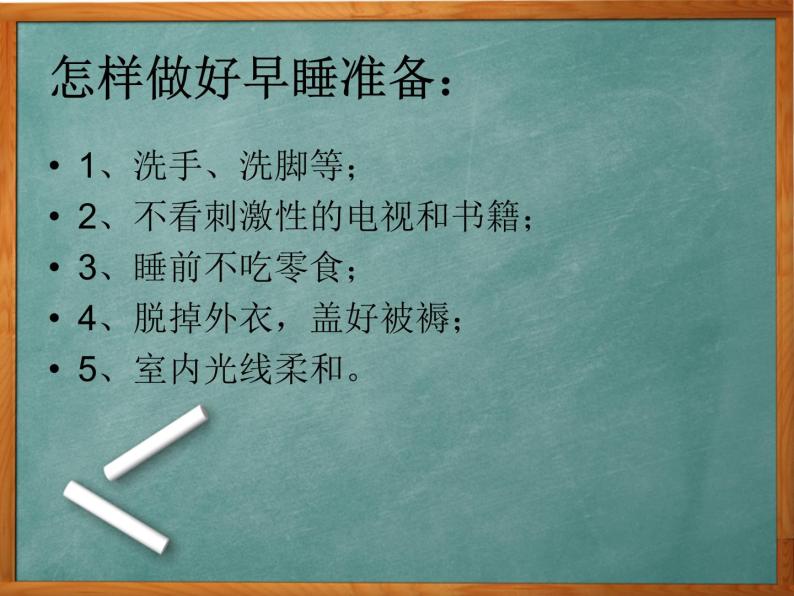 怎样做好早睡准备：

• 1、洗手、洗脚等；
• 2、不看刺激性的电视和书籍；
• 3、睡前不吃零食；
• 4、脱掉外衣，盖好被褥；
• 5、室内光线柔和。